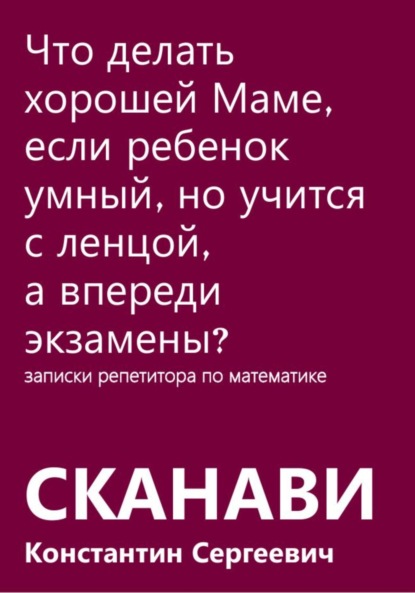 Что делать хорошей Маме, если ребенок умный, но учится с ленцой, а впереди экзамены?

записки репетитора по математике

СКАНАВИ

Константин Сергеевич